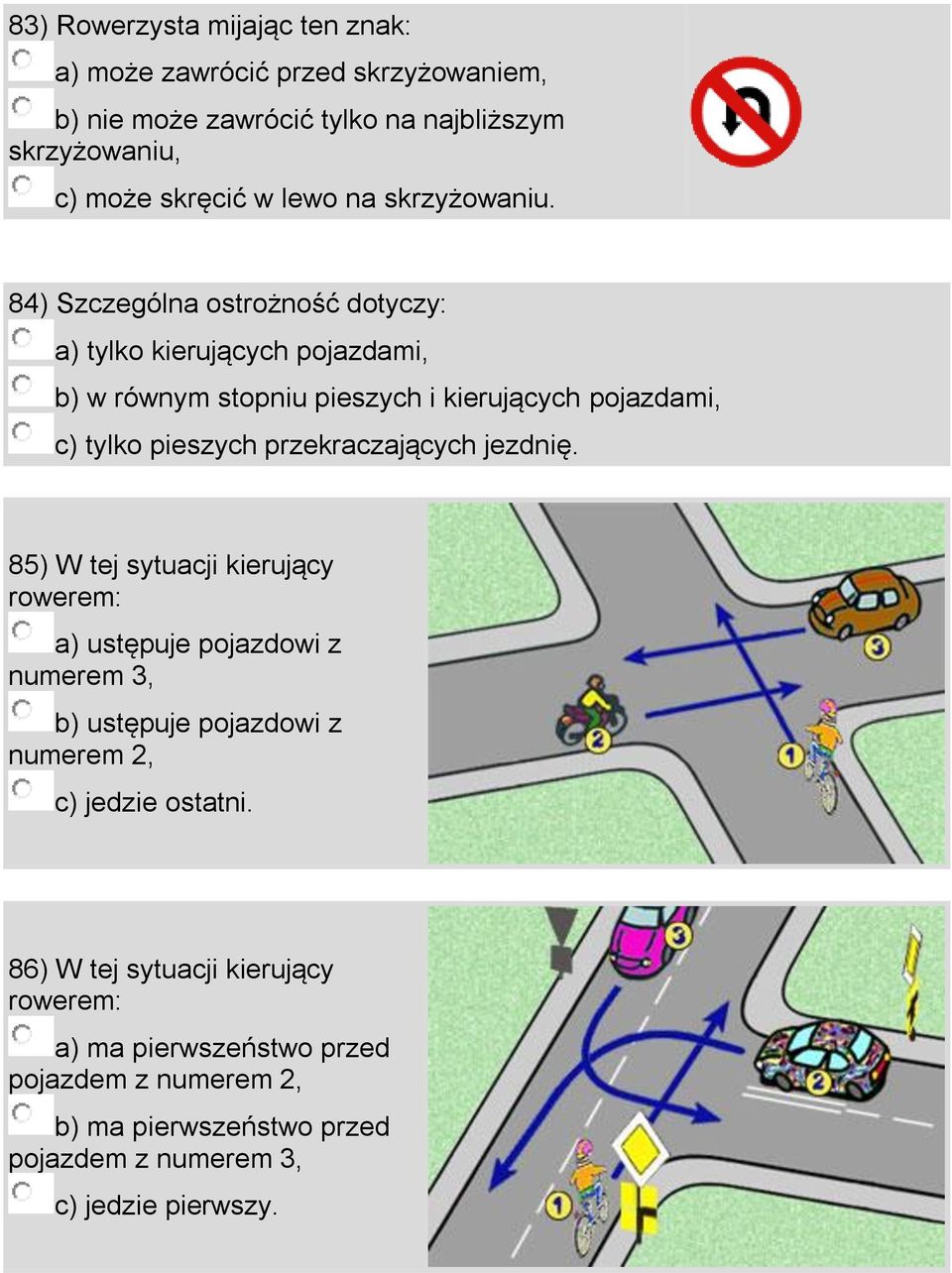 83) Rowerzysta mijając ten znak:

a) może zawrócić przed skrzyżowaniem,

b) nie może zawrócić tylko na najbliższym skrzyżowaniu,

c) może skręcić w lewo na skrzyżowaniu.

84) Szczególna ostrożność dotyczy:

a) tylko kierujących pojazdami,

b) w równym stopniu pieszych i kierujących pojazdami,

c) tylko pieszych przekraczających jezdnię.

85) W tej sytuacji kierujący rowerem:

a) ustępuje pojazdowi z numerem 3,

b) ustępuje pojazdowi z numerem 2,

c) jedzie ostatni.

3

2

1

86) W tej sytuacji kierujący rowerem:

a) ma pierwszeństwo przed pojazdem z numerem 2,

b) ma pierwszeństwo przed pojazdem z numerem 3,

c) jedzie pierwszy.

3

2

1